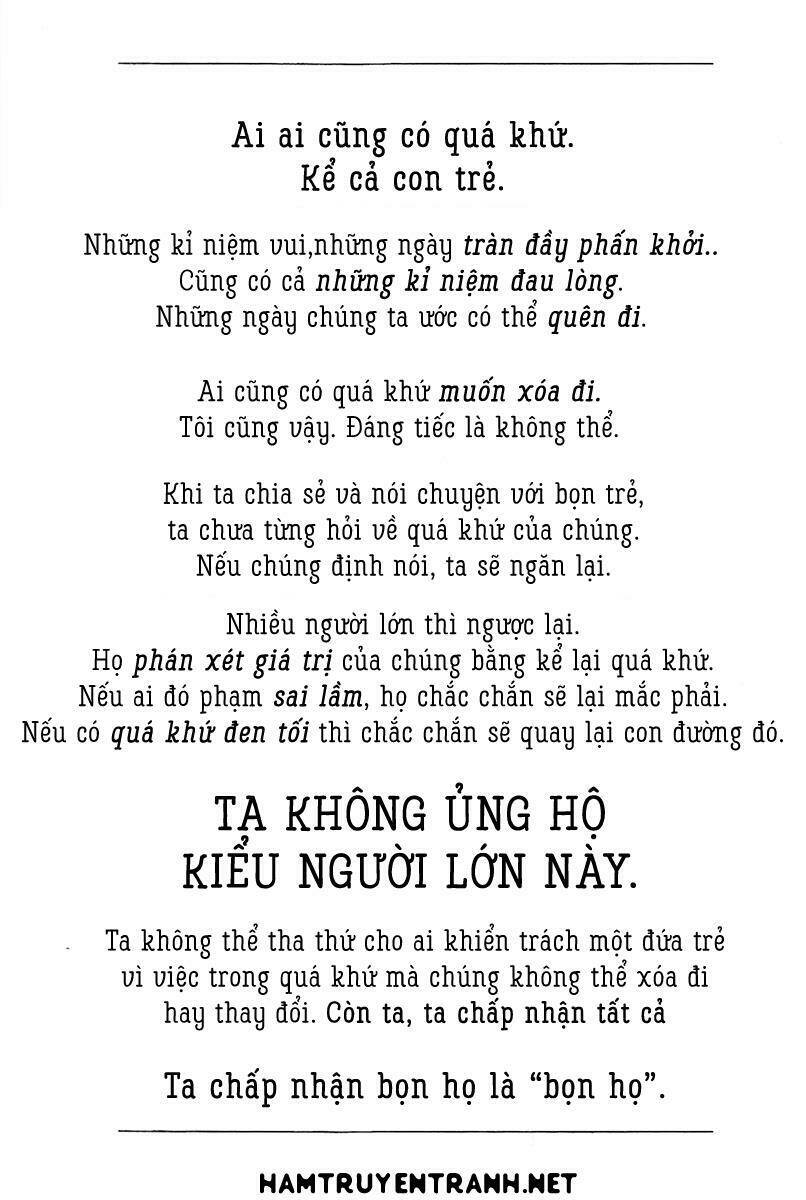 Ai ai cũng có quá khứ.
Kể cả con trẻ.

Những kỉ niệm vui,những ngày tràn đầy phấn khởi..
Cũng có cả những kỉ niệm đau lòng.
Những ngày chúng ta ước có thể quên đi.

Ai cũng có quá khứ muốn xóa đi.
Tôi cũng vậy. Đáng tiếc là không thể.

Khi ta chia sẻ và nói chuyện với bọn trẻ,
ta chưa từng hỏi về quá khứ của chúng.
Nếu chúng định nói, ta sẽ ngăn lại.

Nhiều người lớn thì ngược lại.
Họ phán xét giá trị của chúng bằng kể lại quá khứ.
Nếu ai đó phạm sai lầm, họ chắc chắn sẽ lại mắc phải.
Nếu có quá khứ đen tối thì chắc chắn sẽ quay lại con đường đó.

TA KHÔNG ỦNG HỘ
KIỂU NGƯỜI LỚN NÀY.

Ta không thể tha thứ cho ai khiển trách một đứa trẻ
vì việc trong quá khứ mà chúng không thể xóa đi
hay thay đổi. Còn ta, ta chấp nhận tất cả

Ta chấp nhận bọn họ là “bọn họ”.

HAMTRUYENTRANH.NET